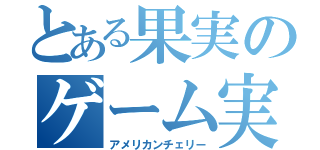 とある果実の
ゲーム実
アメリカンチェリー